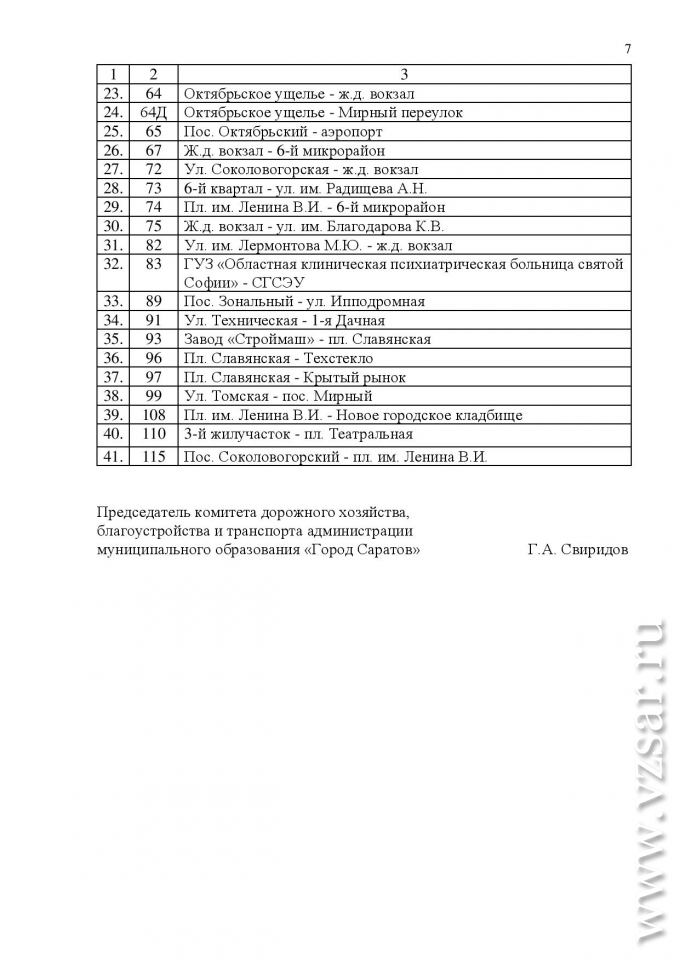 7

| 1 | 2 | 3 |
|---|---|---|
| 23. | 64 | Октябрьское ущелье - ж.д. вокзал |
| 24. | 64Д | Октябрьское ущелье - Мирный переулок |
| 25. | 65 | Пос. Октябрьский - аэропорт |
| 26. | 67 | Ж.д. вокзал - 6-й микрорайон |
| 27. | 72 | Ул. Соколовогорская - ж.д. вокзал |
| 28. | 73 | 6-й квартал - ул. им. Радищева А.Н. |
| 29. | 74 | Пл. им. Ленина В.И. - 6-й микрорайон |
| 30. | 75 | Ж.д. вокзал - ул. им. Благодарова К.В. |
| 31. | 82 | Ул. им. Лермонтова М.Ю. - ж.д. вокзал |
| 32. | 83 | ГУЗ «Областная клиническая психиатрическая больница святой Софии» - СГСЭУ |
| 33. | 89 | Пос. Зональный - ул. Ипподромная |
| 34. | 91 | Ул. Техническая - 1-я Дачная |
| 35. | 93 | Завод «Строймаш» - пл. Славянская |
| 36. | 96 | Пл. Славянская - Техстекло |
| 37. | 97 | Пл. Славянская - Крытый рынок |
| 38. | 99 | Ул. Томская - пос. Мирный |
| 39. | 108 | Пл. им. Ленина В.И. - Новое городское кладбище |
| 40. | 110 | 3-й жилучасток - пл. Театральная |
| 41. | 115 | Пос. Соколовогорский - пл. им. Ленина В.И. |

Председатель комитета дорожного хозяйства, благоустройства и транспорта администрации муниципального образования «Город Саратов» Г.А. Свиридов

www.vzsar.ru